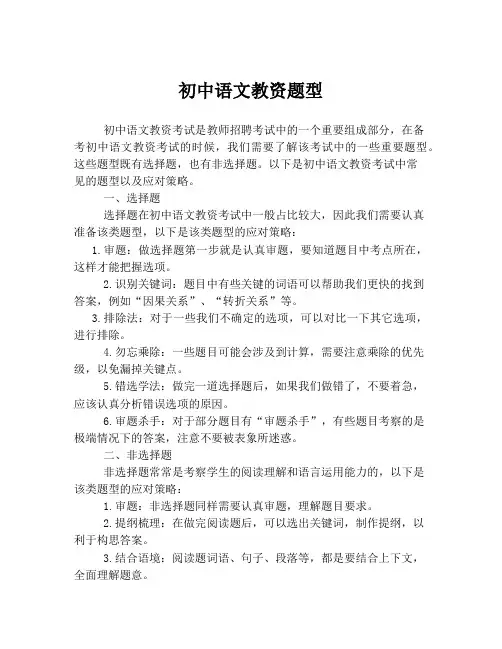 初中语文教资题型

初中语文教资考试是教师招聘考试中的一个重要组成部分，在备考初中语文教资考试的时候，我们需要了解该考试中的一些重要题型。这些题型既有选择题，也有非选择题。以下是初中语文教资考试中常见的题型以及应对策略。

一、选择题

选择题在初中语文教资考试中一般占比较大，因此我们需要认真准备该类题型，以下是该类题型的应对策略：

1.审题：做选择题第一步就是认真审题，要知道题目中考点所在，这样才能把握选项。

2.识别关键词：题目中有些关键的词语可以帮助我们更快的找到答案，例如“因果关系”、“转折关系”等。

3.排除法：对于一些我们不确定的选项，可以对比一下其它选项，进行排除。

4.勿忘乘除：一些题目可能会涉及到计算，需要注意乘除的优先级，以免漏掉关键点。

5.错选学法：做完一道选择题后，如果我们做错了，不要着急，应该认真分析错误选项的原因。

6.审题杀手：对于部分题目有“审题杀手”，有些题目考察的是极端情况下的答案，注意不要被表象所迷惑。

二、非选择题

非选择题常常是考察学生的阅读理解和语言运用能力的，以下是该类题型的应对策略：

1.审题：非选择题同样需要认真审题，理解题目要求。

2.提纲梳理：在做完阅读题后，可以选出关键词，制作提纲，以利于构思答案。

3.结合语境：阅读题词语、句子、段落等，都是要结合上下文，全面理解题意。